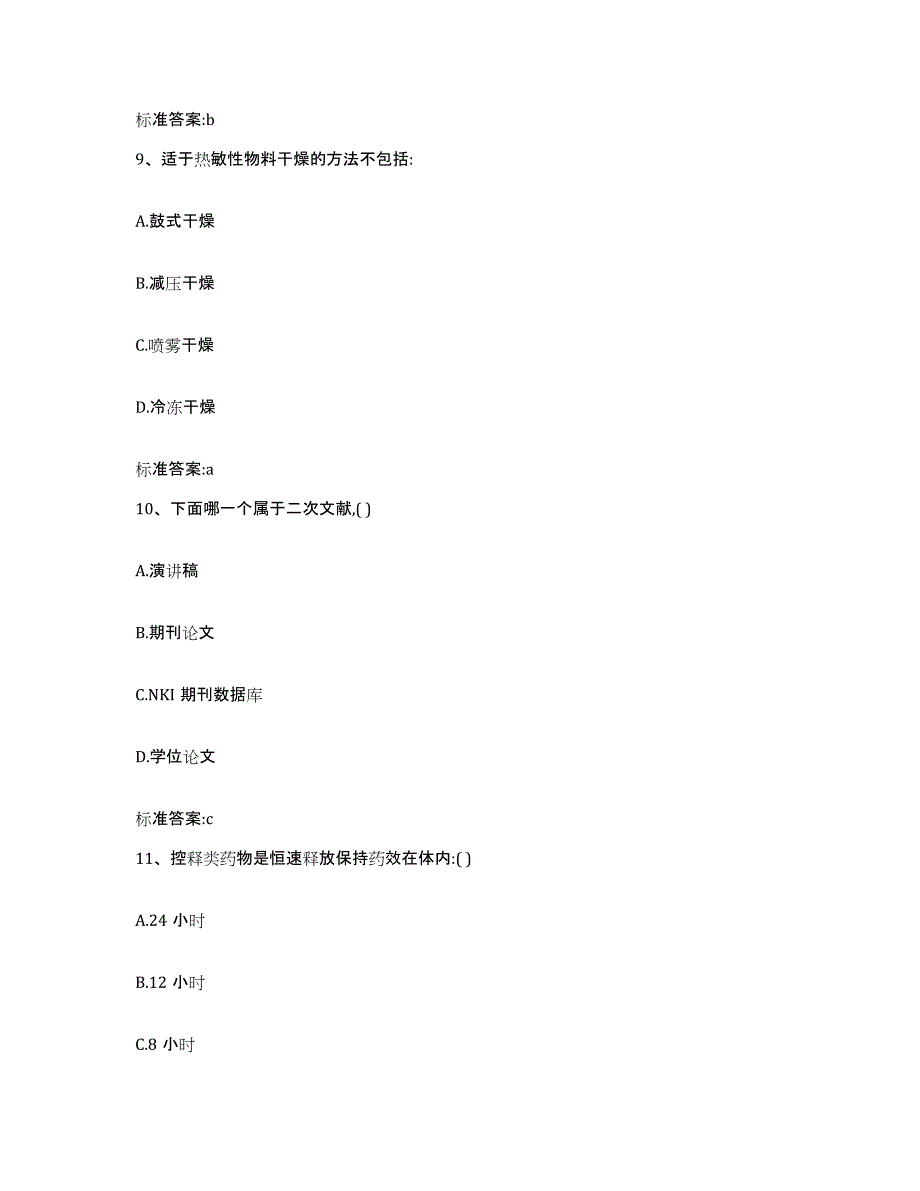 标准答案:b

9、适于热敏性物料干燥的方法不包括:

A.鼓式干燥

B.减压干燥

C.喷雾干燥

D.冷冻干燥

标准答案:a

10、下面哪一个属于二次文献,( )

A.演讲稿

B.期刊论文

C.NKI 期刊数据库

D.学位论文

标准答案:c

11、控释类药物是恒速释放保持药效在体内:( )

A.24 小时

B.12 小时

C.8 小时